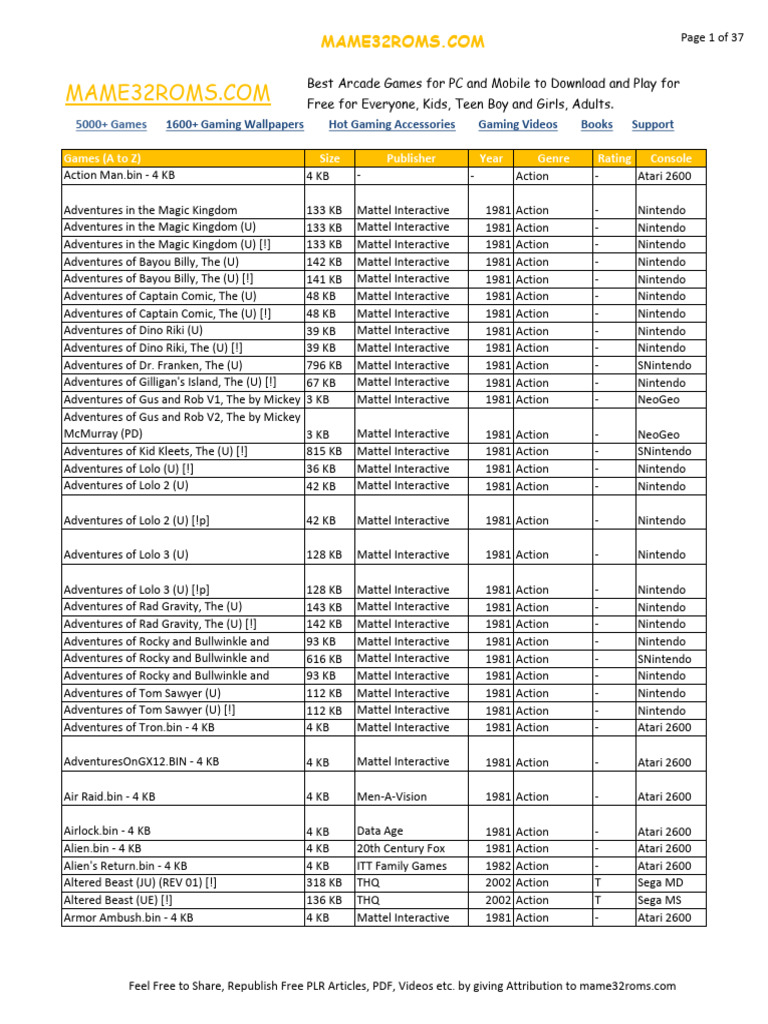 MAME32ROMS.COM

Page 1 of 37

MAME32ROMS.COM

Best Arcade Games for PC and Mobile to Download and Play for Free for Everyone, Kids, Teen Boy and Girls, Adults.

5000+ Games 1600+ Gaming Wallpapers Hot Gaming Accessories Gaming Videos Books Support

| Games (A to Z) | Size | Publisher | Year | Genre | Rating | Console |
|---|---|---|---|---|---|---|
| Action Man.bin - 4 KB | 4 KB | - | - | Action | - | Atari 2600 |
| Adventures in the Magic Kingdom | 133 KB | Mattel Interactive | 1981 | Action | - | Nintendo |
| Adventures in the Magic Kingdom (U) | 133 KB | Mattel Interactive | 1981 | Action | - | Nintendo |
| Adventures in the Magic Kingdom (U) [!] | 133 KB | Mattel Interactive | 1981 | Action | - | Nintendo |
| Adventures of Bayou Billy, The (U) | 142 KB | Mattel Interactive | 1981 | Action | - | Nintendo |
| Adventures of Bayou Billy, The (U) [!] | 141 KB | Mattel Interactive | 1981 | Action | - | Nintendo |
| Adventures of Captain Comic, The (U) | 48 KB | Mattel Interactive | 1981 | Action | - | Nintendo |
| Adventures of Captain Comic, The (U) [!] | 48 KB | Mattel Interactive | 1981 | Action | - | Nintendo |
| Adventures of Dino Riki (U) | 39 KB | Mattel Interactive | 1981 | Action | - | Nintendo |
| Adventures of Dino Riki, The (U) [!] | 39 KB | Mattel Interactive | 1981 | Action | - | Nintendo |
| Adventures of Dr. Franken, The (U) | 796 KB | Mattel Interactive | 1981 | Action | - | SNintendo |
| Adventures of Gilligan's Island, The (U) [!] | 67 KB | Mattel Interactive | 1981 | Action | - | Nintendo |
| Adventures of Gus and Rob V1, The by Mickey | 3 KB | Mattel Interactive | 1981 | Action | - | NeoGeo |
| Adventures of Gus and Rob V2, The by Mickey McMurray (PD) | 3 KB | Mattel Interactive | 1981 | Action | - | NeoGeo |
| Adventures of Kid Kleets, The (U) [!] | 815 KB | Mattel Interactive | 1981 | Action | - | SNintendo |
| Adventures of Lolo (U) [!] | 36 KB | Mattel Interactive | 1981 | Action | - | Nintendo |
| Adventures of Lolo 2 (U) | 42 KB | Mattel Interactive | 1981 | Action | - | Nintendo |
| Adventures of Lolo 2 (U) [!p] | 42 KB | Mattel Interactive | 1981 | Action | - | Nintendo |
| Adventures of Lolo 3 (U) | 128 KB | Mattel Interactive | 1981 | Action | - | Nintendo |
| Adventures of Lolo 3 (U) [!p] | 128 KB | Mattel Interactive | 1981 | Action | - | Nintendo |
| Adventures of Rad Gravity, The (U) | 143 KB | Mattel Interactive | 1981 | Action | - | Nintendo |
| Adventures of Rad Gravity, The (U) [!] | 142 KB | Mattel Interactive | 1981 | Action | - | Nintendo |
| Adventures of Rocky and Bullwinkle and | 93 KB | Mattel Interactive | 1981 | Action | - | Nintendo |
| Adventures of Rocky and Bullwinkle and | 616 KB | Mattel Interactive | 1981 | Action | - | SNintendo |
| Adventures of Rocky and Bullwinkle and | 93 KB | Mattel Interactive | 1981 | Action | - | Nintendo |
| Adventures of Tom Sawyer (U) | 112 KB | Mattel Interactive | 1981 | Action | - | Nintendo |
| Adventures of Tom Sawyer (U) [!] | 112 KB | Mattel Interactive | 1981 | Action | - | Nintendo |
| Adventures of Tron.bin - 4 KB | 4 KB | Mattel Interactive | 1981 | Action | - | Atari 2600 |
| AdventuresOnGX12.BIN - 4 KB | 4 KB | Mattel Interactive | 1981 | Action | - | Atari 2600 |
| Air Raid.bin - 4 KB | 4 KB | Men-A-Vision | 1981 | Action | - | Atari 2600 |
| Airlock.bin - 4 KB | 4 KB | Data Age | 1981 | Action | - | Atari 2600 |
| Alien.bin - 4 KB | 4 KB | 20th Century Fox | 1981 | Action | - | Atari 2600 |
| Alien's Return.bin - 4 KB | 4 KB | ITT Family Games | 1982 | Action | - | Atari 2600 |
| Altered Beast (JU) (REV 01) [!] | 318 KB | THQ | 2002 | Action | T | Sega MD |
| Altered Beast (UE) [!] | 136 KB | THQ | 2002 | Action | T | Sega MS |
| Armor Ambush.bin - 4 KB | 4 KB | Mattel Interactive | 1981 | Action | - | Atari 2600 |

Feel Free to Share, Republish Free PLR Articles, PDF, Videos etc. by giving Attribution to mame32roms.com